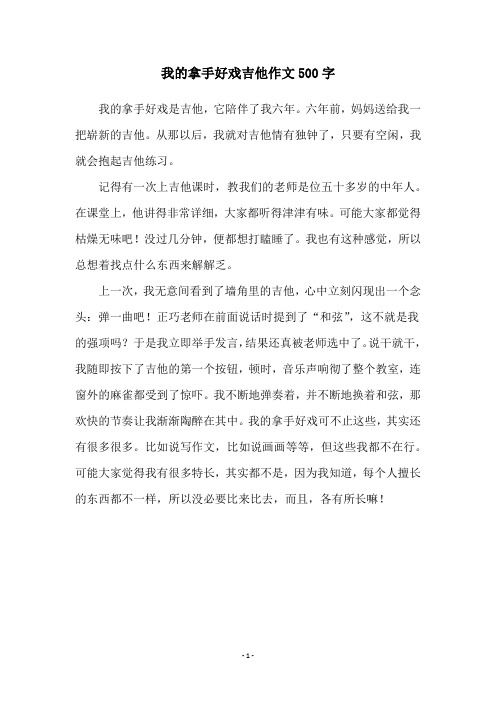 我的拿手好戏吉他作文500字

我的拿手好戏是吉他，它陪伴了我六年。六年前，妈妈送给我一把崭新的吉他。从那以后，我就对吉他情有独钟了，只要有空闲，我就会抱起吉他练习。

记得有一次上吉他课时，教我们的老师是位五十多岁的中年人。在课堂上，他讲得非常详细，大家都听得津津有味。可能大家都觉得枯燥无味吧！没过几分钟，便都想打瞌睡了。我也有这种感觉，所以总想着找点什么东西来解解乏。

上一次，我无意间看到了墙角里的吉他，心中立刻闪现出一个念头：弹一曲吧！正巧老师在前面说话时提到了“和弦”，这不就是我的强项吗？于是我立即举手发言，结果还真被老师选中了。说干就干，我随即按下了吉他的第一个按钮，顿时，音乐声响彻了整个教室，连窗外的麻雀都受到了惊吓。我不断地弹奏着，并不断地换着和弦，那欢快的节奏让我渐渐陶醉在其中。我的拿手好戏可不止这些，其实还有很多很多。比如说写作文，比如说画画等等，但这些我都不在行。可能大家觉得我有很多特长，其实都不是，因为我知道，每个人擅长的东西都不一样，所以没必要比来比去，而且，各有所长嘛！

- 1 -